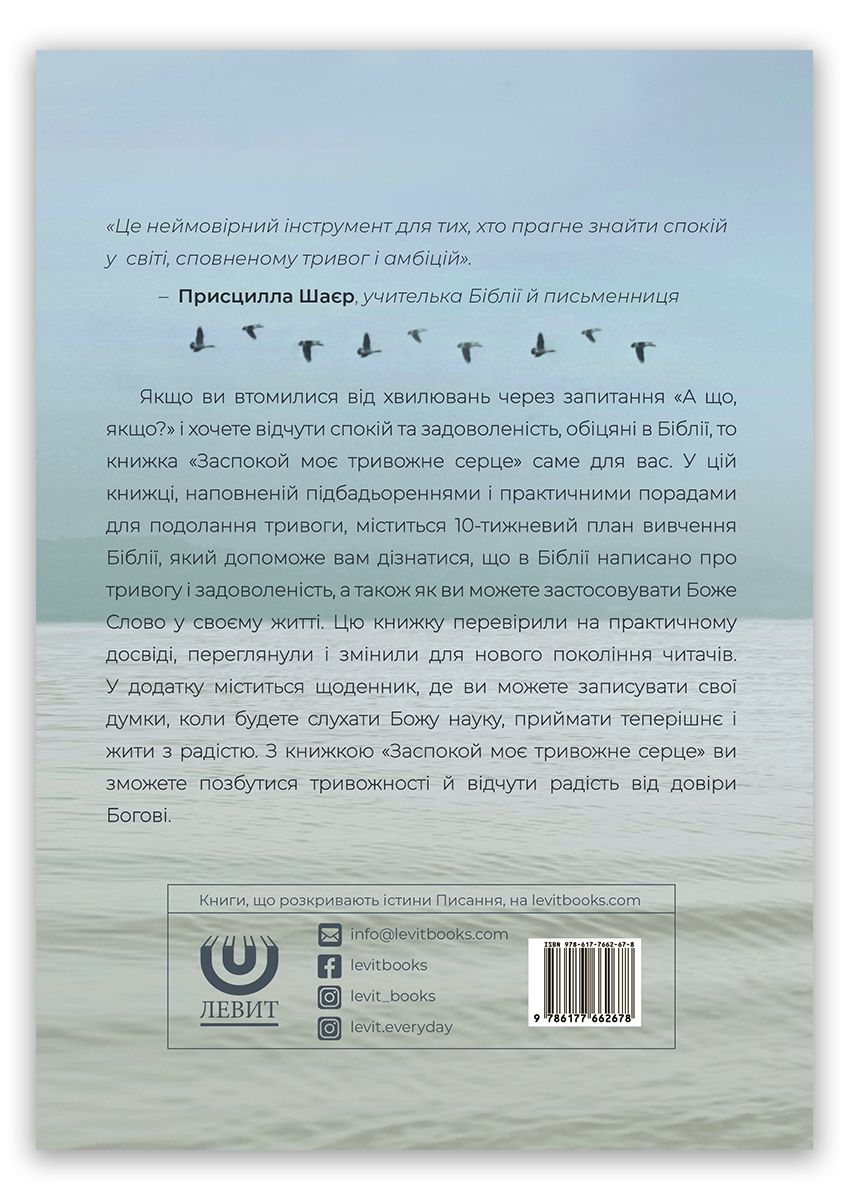 «Це неймовірний інструмент для тих, хто прагне знайти спокій у світі, сповненому тривог і амбіцій».

– Присцилла Шаєр, учителька Біблії й письменниця

Якщо ви втомилися від хвилювань через запитання «А що, якщо?» і хочете відчути спокій та задоволеність, обіцяні в Біблії, то книжка «Заспокой моє тривожне серце» саме для вас. У цій книжці, наповненій підбадьореннями і практичними порадами для подолання тривоги, міститься 10-тижневий план вивчення Біблії, який допоможе вам дізнатися, що в Біблії написано про тривогу і задоволеність, а також як ви можете застосовувати Боже Слово у своєму житті. Цю книжку перевірили на практичному досвіді, переглянули і змінили для нового покоління читачів. У додатку міститься щоденник, де ви можете записувати свої думки, коли будете слухати Божу науку, приймати теперішнє і жити з радістю. З книжкою «Заспокой моє тривожне серце» ви зможете позбутися тривожності й відчути радість від довіри Богові.

Книги, що розкривають істини Писання, на levitbooks.com

ЛЕВИТ

info@levitbooks.com
levitbooks
levit_books
levit.everyday

ISBN 978-617-7662-67-8
9 786177 662678